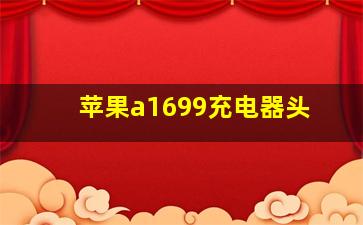 苹果a1699充电器头